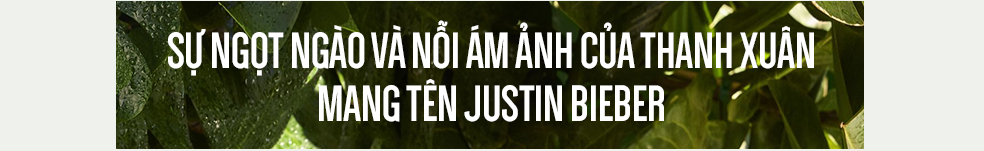 SỰ NGỌT NGÀO VÀ NỖI ÁM ẢNH CỦA THANH XUÂN
MANG TÊN JUSTIN BIEBER